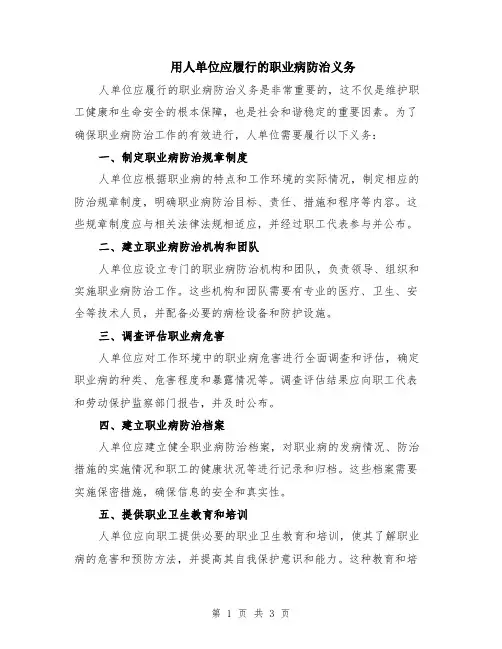 用人单位应履行的职业病防治义务

人单位应履行的职业病防治义务是非常重要的，这不仅是维护职工健康和生命安全的根本保障，也是社会和谐稳定的重要因素。为了确保职业病防治工作的有效进行，人单位需要履行以下义务：

一、制定职业病防治规章制度

人单位应根据职业病的特点和工作环境的实际情况，制定相应的防治规章制度，明确职业病防治目标、责任、措施和程序等内容。这些规章制度应与相关法律法规相适应，并经过职工代表参与并公布。

二、建立职业病防治机构和团队

人单位应设立专门的职业病防治机构和团队，负责领导、组织和实施职业病防治工作。这些机构和团队需要有专业的医疗、卫生、安全等技术人员，并配备必要的病检设备和防护设施。

三、调查评估职业病危害

人单位应对工作环境中的职业病危害进行全面调查和评估，确定职业病的种类、危害程度和暴露情况等。调查评估结果应向职工代表和劳动保护监察部门报告，并及时公布。

四、建立职业病防治档案

人单位应建立健全职业病防治档案，对职业病的发病情况、防治措施的实施情况和职工的健康状况等进行记录和归档。这些档案需要实施保密措施，确保信息的安全和真实性。

五、提供职业卫生教育和培训

人单位应向职工提供必要的职业卫生教育和培训，使其了解职业病的危害和预防方法，并提高其自我保护意识和能力。这种教育和培

第 1 页 共 3 页